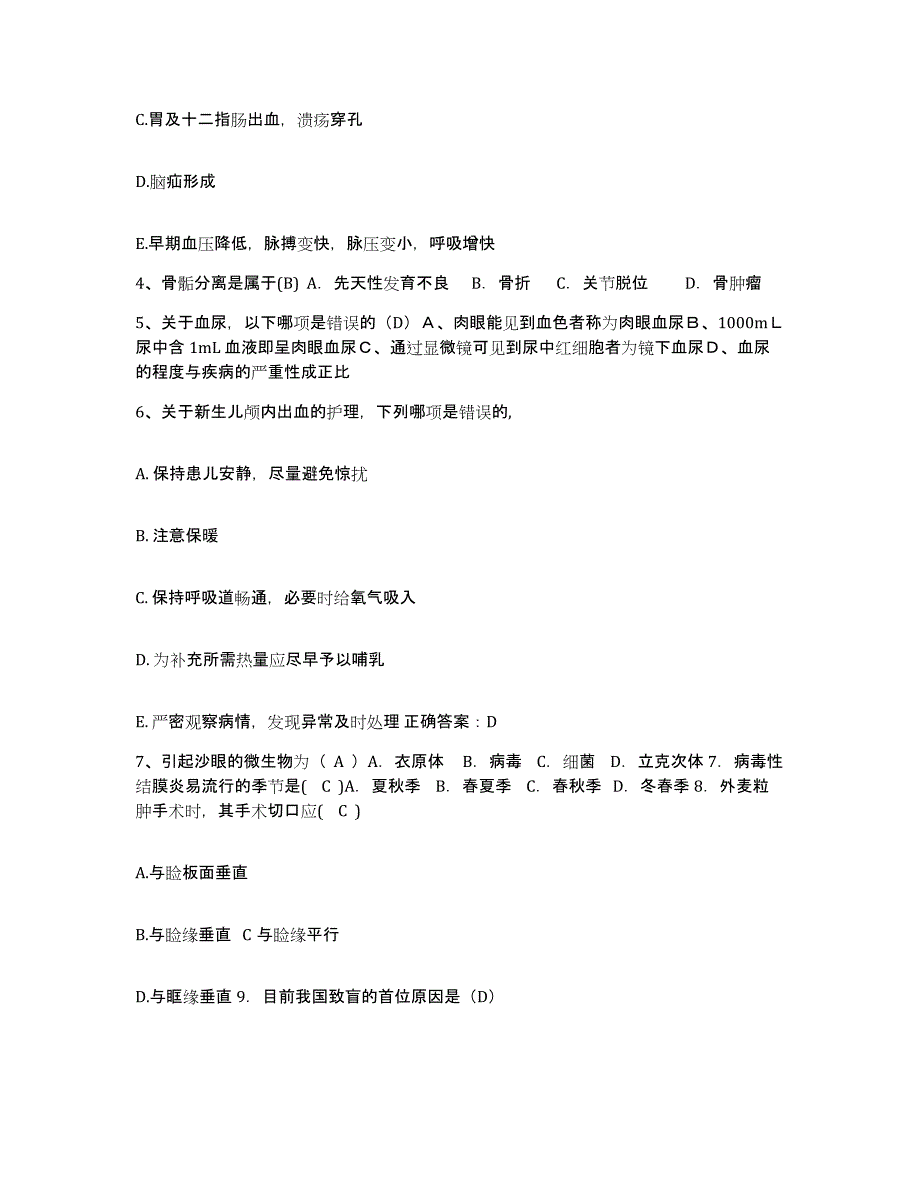 C.胃及十二指肠出血，溃疡穿孔

D.脑疝形成

E.早期血压降低，脉搏变快，脉压变小，呼吸增快

4、骨骺分离是属于(B) A. 先天性发育不良 B. 骨折 C. 关节脱位 D. 骨肿瘤

5、关于血尿，以下哪项是错误的（D）A、肉眼能见到血色者称为肉眼血尿B、1000mL尿中含 1mL 血液即呈肉眼血尿C、通过显微镜可见到尿中红细胞者为镜下血尿D、血尿的程度与疾病的严重性成正比

6、关于新生儿颅内出血的护理，下列哪项是错误的,

A. 保持患儿安静，尽量避免惊扰

B. 注意保暖

C. 保持呼吸道畅通，必要时给氧气吸入

D. 为补充所需热量应尽早予以哺乳

E. 严密观察病情，发现异常及时处理 正确答案：D

7、引起沙眼的微生物为（ A ）A. 衣原体 B. 病毒 C. 细菌 D. 立克次体 7. 病毒性结膜炎易流行的季节是( C )A. 夏秋季 B. 春夏季 C. 春秋季 D. 冬春季 8. 外麦粒肿手术时，其手术切口应( C )

A.与睑板面垂直

B.与睑缘垂直 C 与睑缘平行

D.与眶缘垂直 9. 目前我国致盲的首位原因是（D）